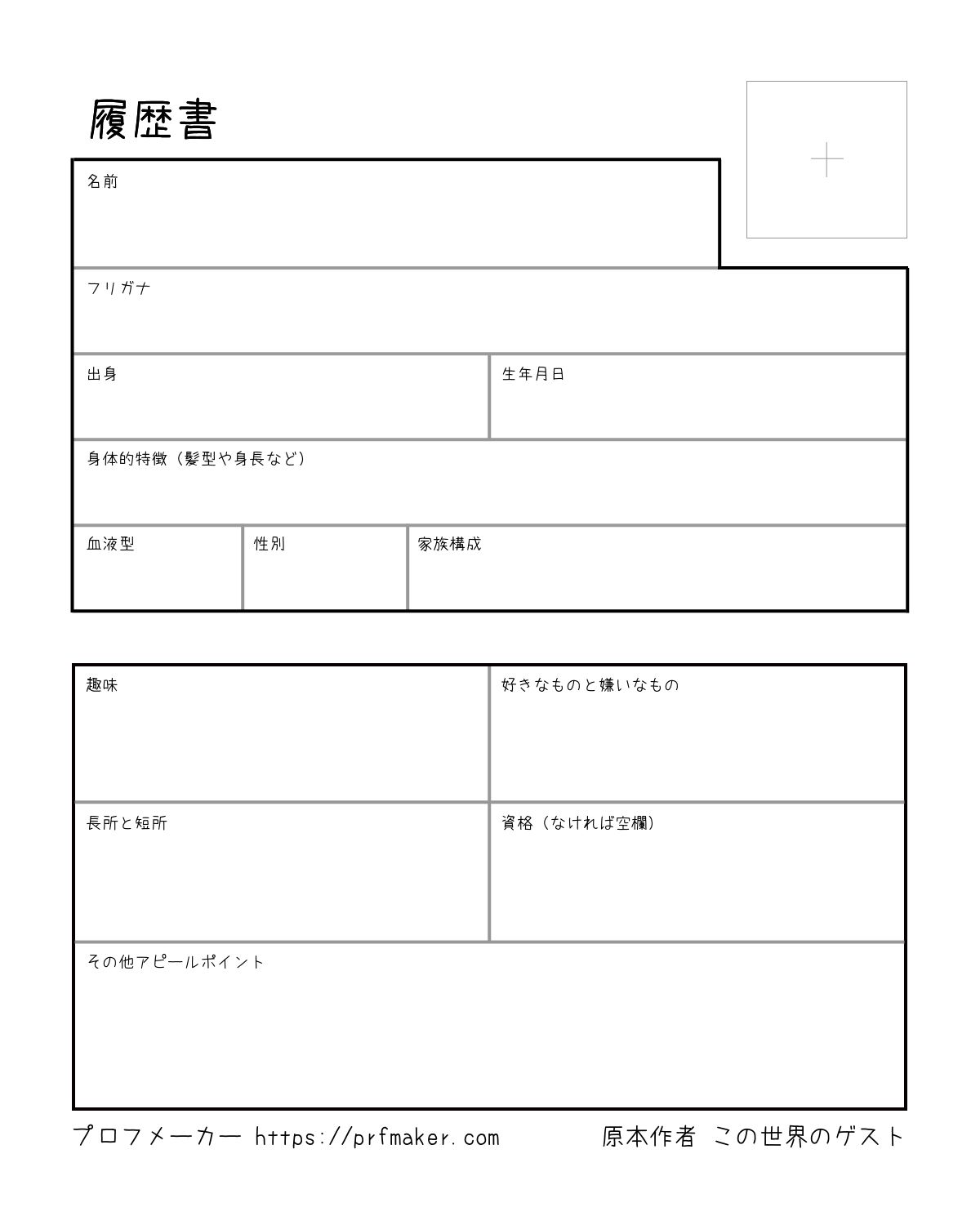 履歴書

名前

フリガナ

出身

生年月日

身体的特徴（髪型や身長など）

血液型

性別

家族構成

趣味

好きなものと嫌いなもの

長所と短所

資格（なければ空欄）

その他アピールポイント

プロフメーカー https://prfmaker.com 原本作者 この世界のゲスト